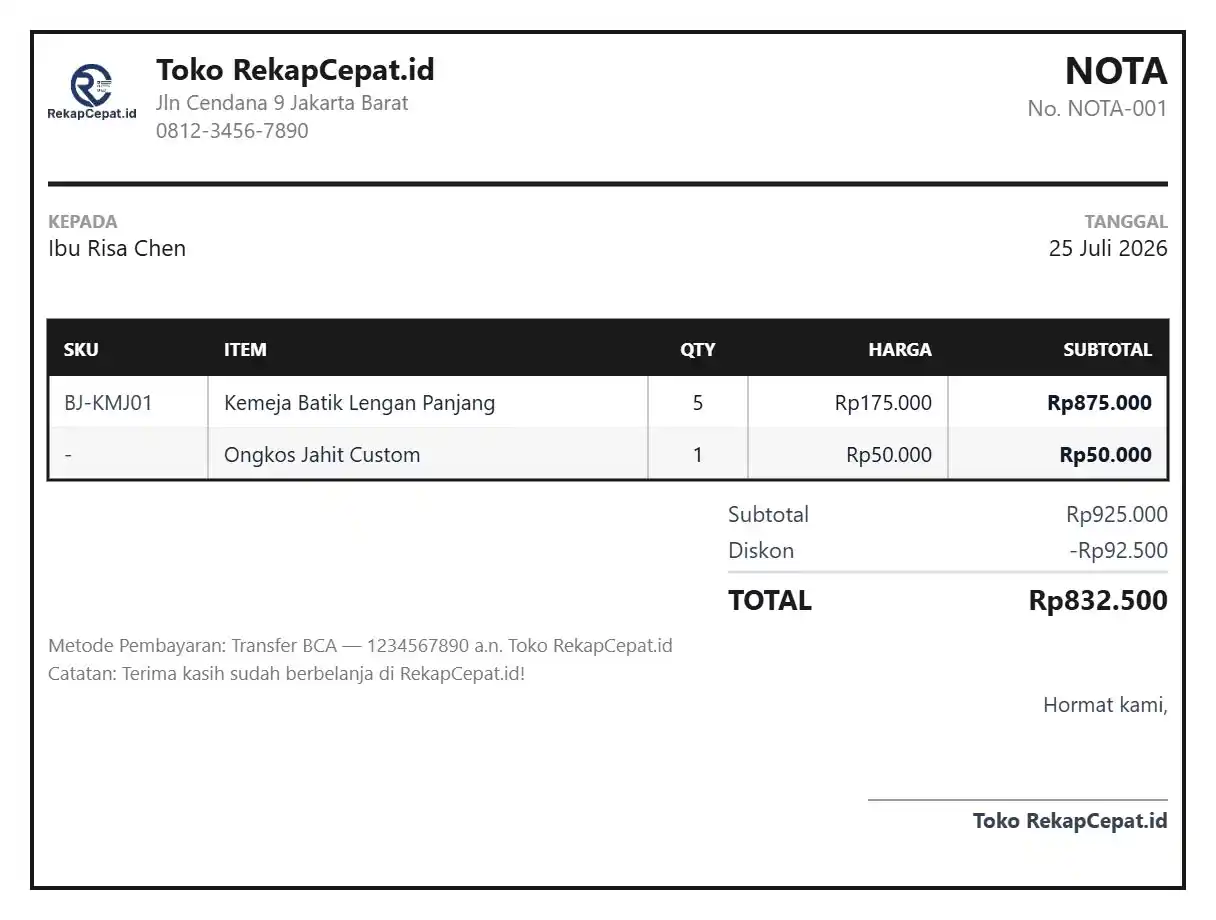 RekapCepat.id

Toko RekapCepat.id
Jln Cendana 9 Jakarta Barat
0812-3456-7890

NOTA
No. NOTA-001

KEPADA
Ibu Risa Chen

TANGGAL
25 Juli 2026

| SKU | ITEM | QTY | HARGA | SUBTOTAL |
|---|---|---|---|---|
| BJ-KMJ01 | Kemeja Batik Lengan Panjang | 5 | Rp175.000 | Rp875.000 |
| - | Ongkos Jahit Custom | 1 | Rp50.000 | Rp50.000 |

Subtotal Rp925.000
Diskon -Rp92.500
TOTAL Rp832.500

Metode Pembayaran: Transfer BCA — 1234567890 a.n. Toko RekapCepat.id
Catatan: Terima kasih sudah berbelanja di RekapCepat.id!

Hormat kami,

Toko RekapCepat.id